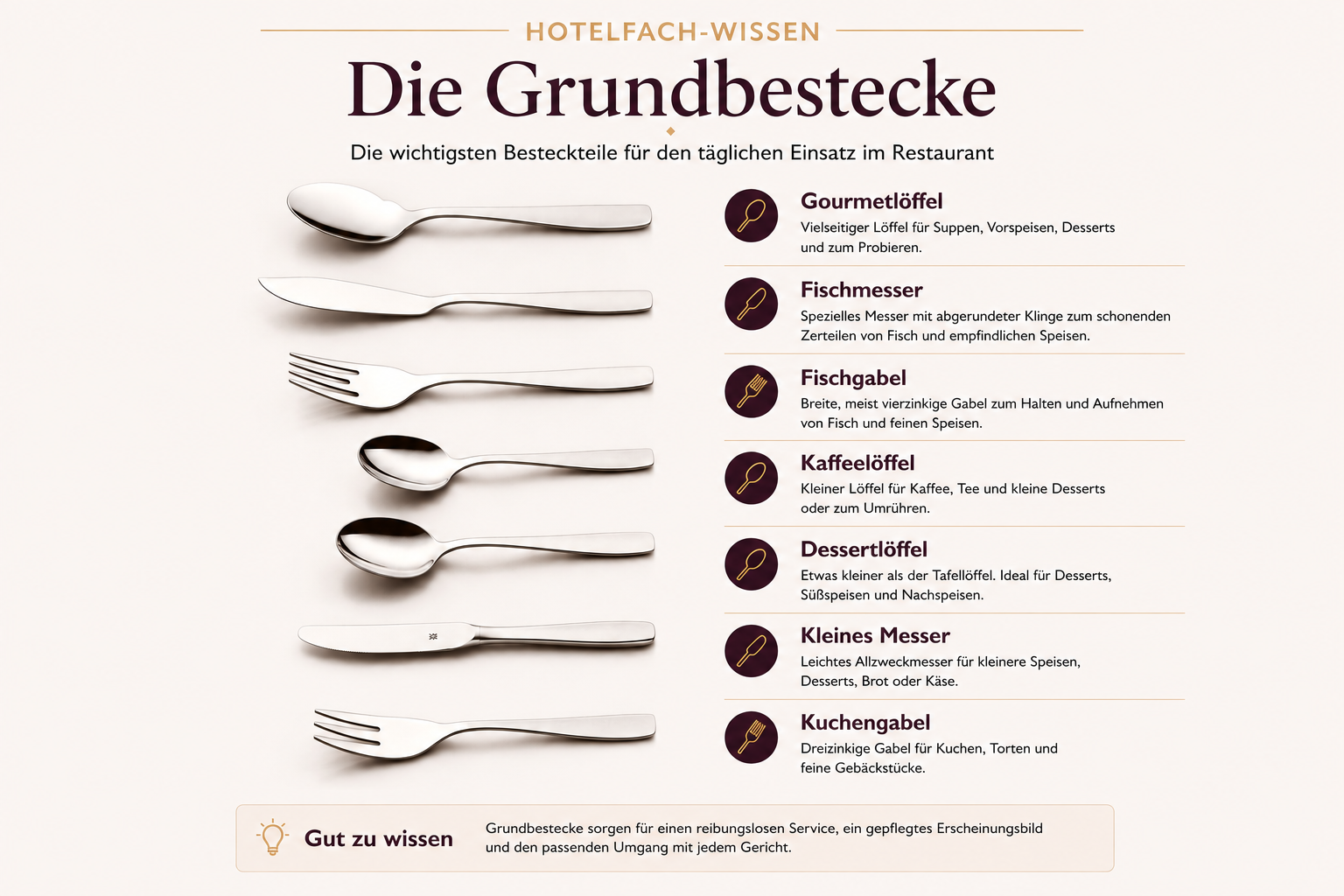 HOTELFACH-WISSEN

Die Grundbestecke

Die wichtigsten Besteckteile für den täglichen Einsatz im Restaurant

Gourmetlöffel
Vielseitiger Löffel für Suppen, Vorspeisen, Desserts und zum Probieren.

Fischmesser
Spezielles Messer mit abgerundeter Klinge zum schonenden Zerteilen von Fisch und empfindlichen Speisen.

Fischgabel
Breite, meist vierzinkige Gabel zum Halten und Aufnehmen von Fisch und feinen Speisen.

Kaffeelöffel
Kleiner Löffel für Kaffee, Tee und kleine Desserts oder zum Umrühren.

Dessertlöffel
Etwas kleiner als der Tafellöffel. Ideal für Desserts, Süßspeisen und Nachspeisen.

Kleines Messer
Leichtes Allzweckmesser für kleinere Speisen, Desserts, Brot oder Käse.

Kuchengabel
Dreizinkige Gabel für Kuchen, Torten und feine Gebäckstücke.

Gut zu wissen

Grundbestecke sorgen für einen reibungslosen Service, ein gepflegtes Erscheinungsbild und den passenden Umgang mit jedem Gericht.